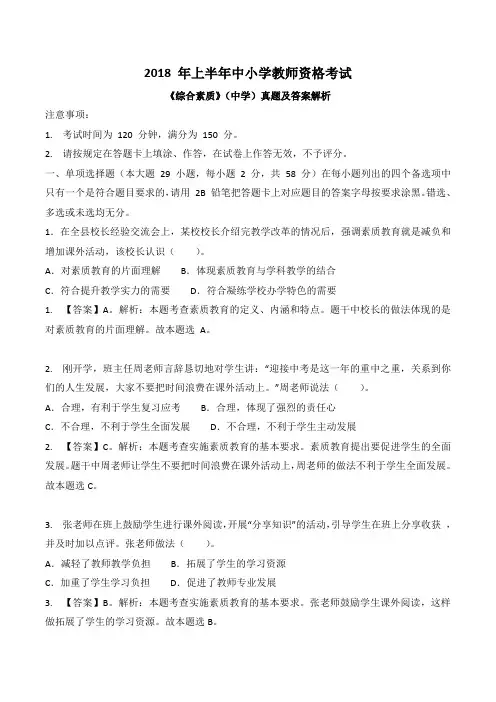 2018 年上半年中小学教师资格考试

《综合素质》（中学）真题及答案解析

注意事项：

1. 考试时间为 120 分钟，满分为 150 分。

2. 请按规定在答题卡上填涂、作答，在试卷上作答无效，不予评分。

一、单项选择题（本大题 29 小题，每小题 2 分，共 58 分）在每小题列出的四个备选项中只有一个是符合题目要求的，请用 2B 铅笔把答题卡上对应题目的答案字母按要求涂黑。错选、多选或未选均无分。

1. 在全县校长经验交流会上，某校校长介绍完教学改革的情况后，强调素质教育就是减负和增加课外活动，该校长认识（ ）。

A. 对素质教育的片面理解　B. 体现素质教育与学科教学的结合

C. 符合提升教学实力的需要　D. 符合凝练学校办学特色的需要

1. 【答案】A。解析：本题考查素质教育的定义、内涵和特点。题干中校长的做法体现的是对素质教育的片面理解。故本题选 A。

2. 刚开学，班主任周老师言辞恳切地对学生讲："迎接中考是这一年的重中之重，关系到你们的人生发展，大家不要把时间浪费在课外活动上。"周老师说法（ ）。

A. 合理，有利于学生复习应考　B. 合理，体现了强烈的责任心

C. 不合理，不利于学生全面发展　D. 不合理，不利于学生主动发展

2. 【答案】C。解析：本题考查实施素质教育的基本要求。素质教育提出要促进学生的全面发展。题干中周老师让学生不要把时间浪费在课外活动上，周老师的做法不利于学生全面发展。故本题选 C。

3. 张老师在班上鼓励学生进行课外阅读，开展"分享知识"的活动，引导学生在班上分享收获，并及时加以点评。张老师做法（ ）。

A. 减轻了教师教学负担　B. 拓展了学生的学习资源

C. 加重了学生学习负担　D. 促进了教师专业发展

3. 【答案】B。解析：本题考查实施素质教育的基本要求。张老师鼓励学生课外阅读，这样做拓展了学生的学习资源。故本题选 B。